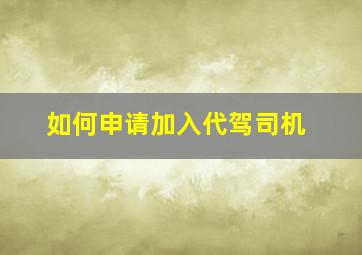 如何申请加入代驾司机